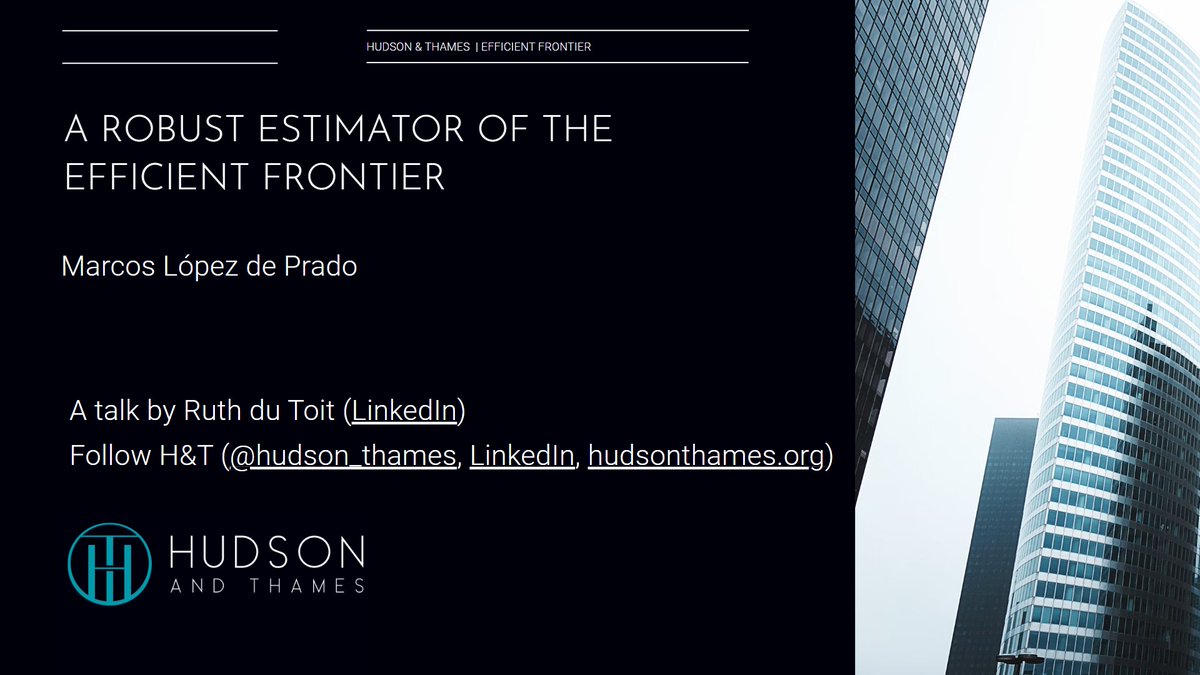 HUDSON & THAMES | EFFICIENT FRONTIER

A ROBUST ESTIMATOR OF THE EFFICIENT FRONTIER

Marcos López de Prado

A talk by Ruth du Toit (LinkedIn)
Follow H&T (@hudson_thames, LinkedIn, hudsonthames.org)

HUDSON
AND THAMES